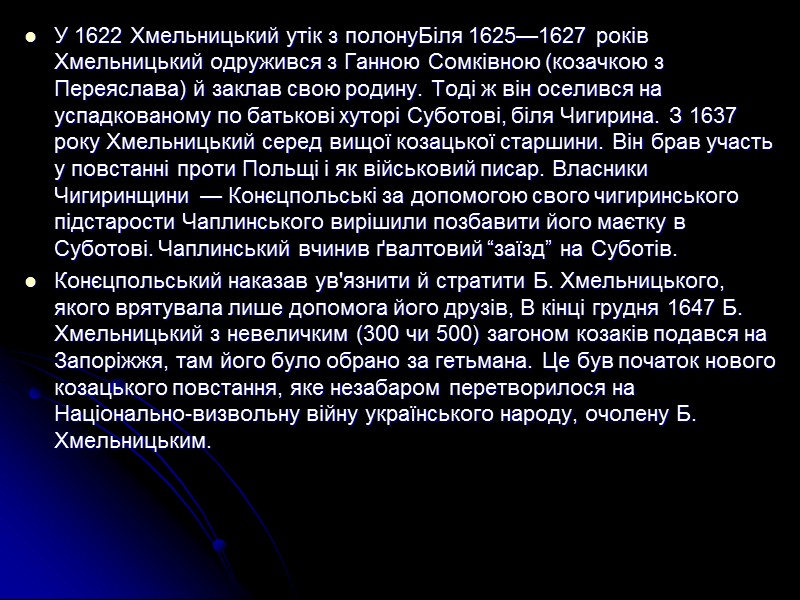 • У 1622 Хмельницький утік з полонуБіля 1625—1627 років Хмельницький одружився з Ганною Сомківною (козачкою з Переяслава) й заклав свою родину. Тоді ж він оселився на успадкованому по батькові хуторі Суботові, біля Чигирина. З 1637 року Хмельницький серед вищої козацької старшини. Він брав участь у повстанні проти Польщі і як військовий писар. Власники Чигиринщини — Конєцпольські за допомогою свого чигиринського підстарости Чаплинського вирішили позбавити його маєтку в Суботові. Чаплинський вчинив ґвалтовий "заїзд" на Суботів.

• Конєцпольський наказав ув'язнити й стратити Б. Хмельницького, якого врятувала лише допомога його друзів, В кінці грудня 1647 Б. Хмельницький з невеличким (300 чи 500) загоном козаків подався на Запоріжжя, там його було обрано за гетьмана. Це був початок нового козацького повстання, яке незабаром перетворилося на Національно-визвольну війну українського народу, очолену Б. Хмельницьким.